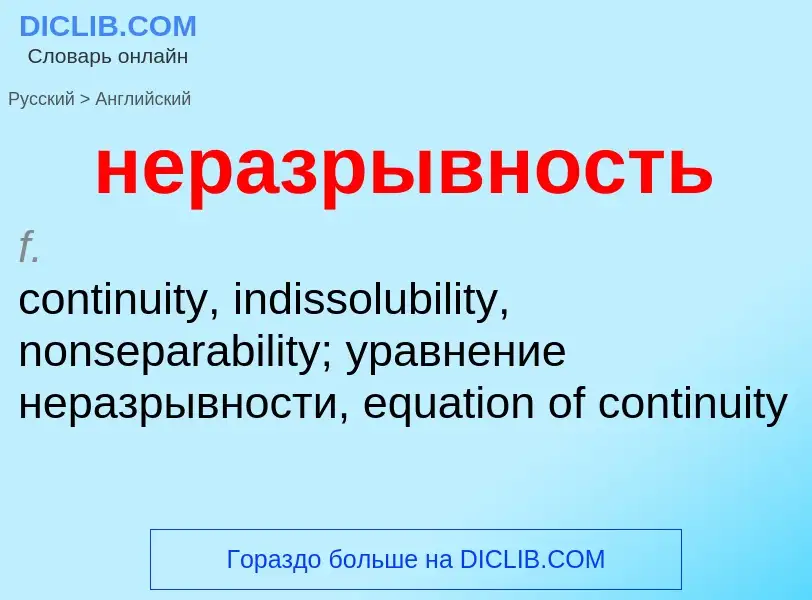 DICLIB.COM
Словарь онлайн

Русский > Английский

неразрывность

f.
continuity, indissolubility, nonseparability; уравнение неразрывности, equation of continuity

Гораздо больше на DICLIB.COM